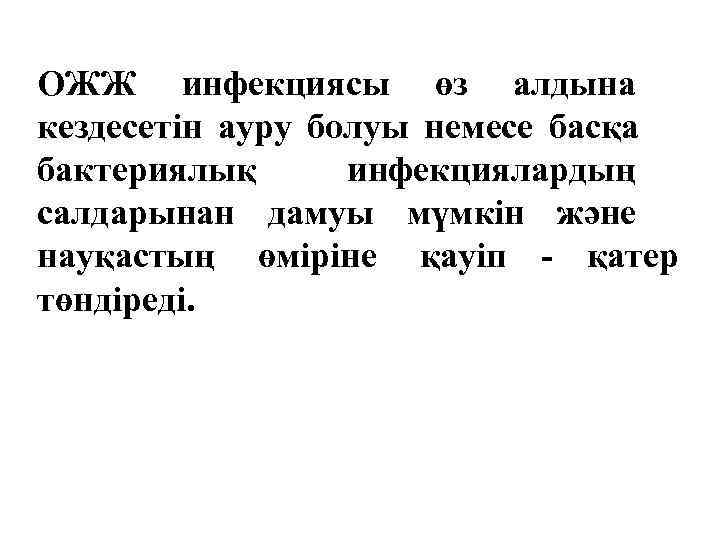 ОЖЖ инфекциясы өз алдына кездесетін ауру болуы немесе басқа бактериялық инфекциялардың салдарынан дамуы мүмкін және науқастың өміріне қауіп - қатер төндіреді.